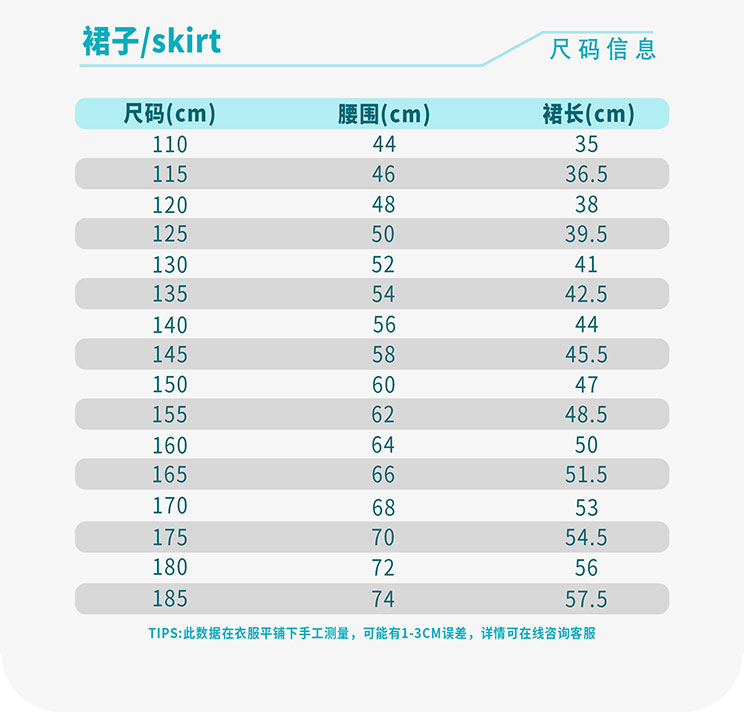 裙子/skirt

尺码信息

| 尺码(cm) | 腰围(cm) | 裙长(cm) |
|---|---|---|
| 110 | 44 | 35 |
| 115 | 46 | 36.5 |
| 120 | 48 | 38 |
| 125 | 50 | 39.5 |
| 130 | 52 | 41 |
| 135 | 54 | 42.5 |
| 140 | 56 | 44 |
| 145 | 58 | 45.5 |
| 150 | 60 | 47 |
| 155 | 62 | 48.5 |
| 160 | 64 | 50 |
| 165 | 66 | 51.5 |
| 170 | 68 | 53 |
| 175 | 70 | 54.5 |
| 180 | 72 | 56 |
| 185 | 74 | 57.5 |

TIPS:此数据在衣服平铺下手工测量，可能有1-3CM误差，详情可在线咨询客服